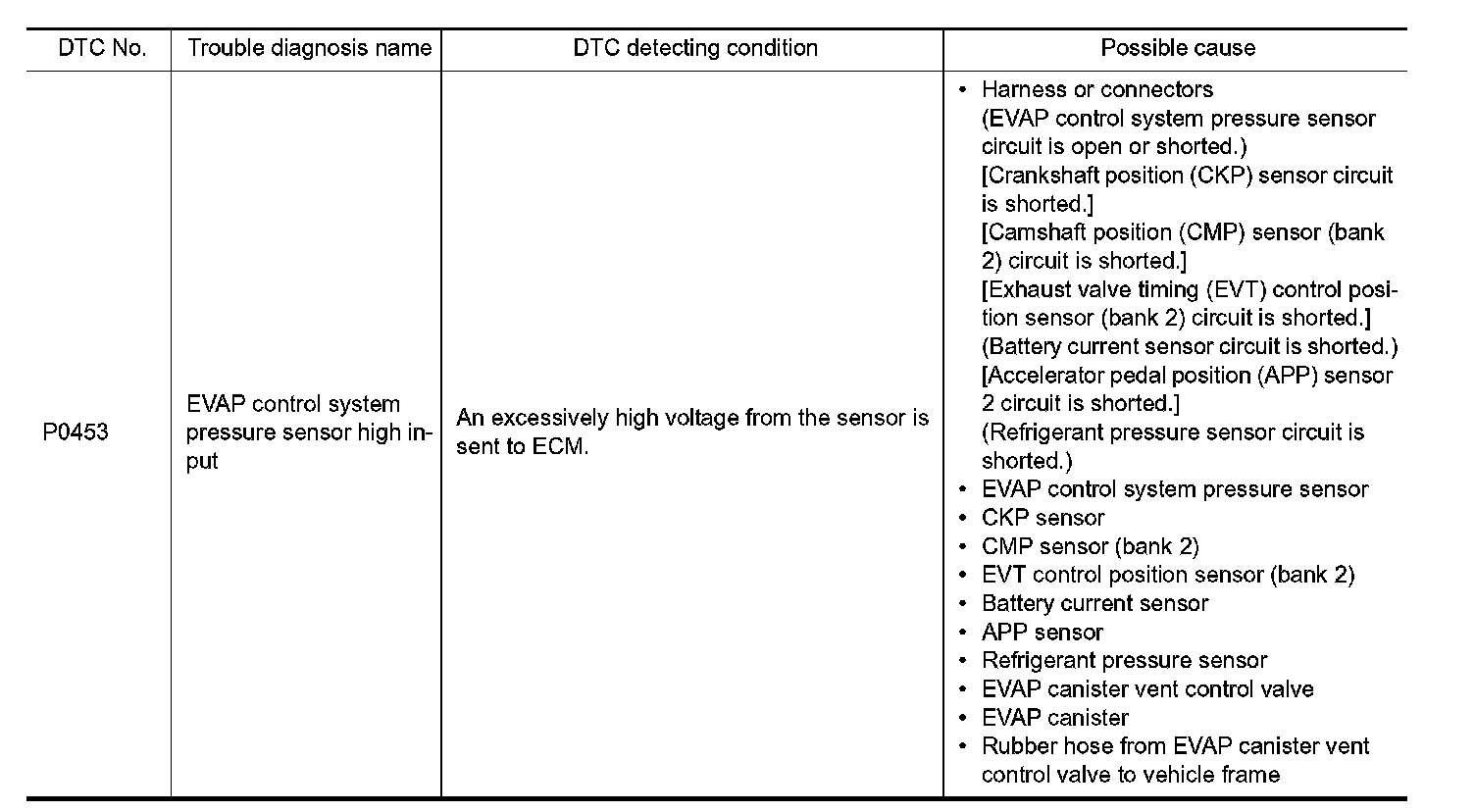 | DTC No. | Trouble diagnosis name | DTC detecting condition | Possible cause |
|---|---|---|---|
| P0453 | EVAP control system pressure sensor high input | An excessively high voltage from the sensor is sent to ECM. | • Harness or connectors (EVAP control system pressure sensor circuit is open or shorted.) [Crankshaft position (CKP) sensor circuit is shorted.] [Camshaft position (CMP) sensor (bank 2) circuit is shorted.] [Exhaust valve timing (EVT) control position sensor (bank 2) circuit is shorted.] (Battery current sensor circuit is shorted.) [Accelerator pedal position (APP) sensor 2 circuit is shorted.] (Refrigerant pressure sensor circuit is shorted.) • EVAP control system pressure sensor • CKP sensor • CMP sensor (bank 2) • EVT control position sensor (bank 2) • Battery current sensor • APP sensor • Refrigerant pressure sensor • EVAP canister vent control valve • EVAP canister • Rubber hose from EVAP canister vent control valve to vehicle frame |